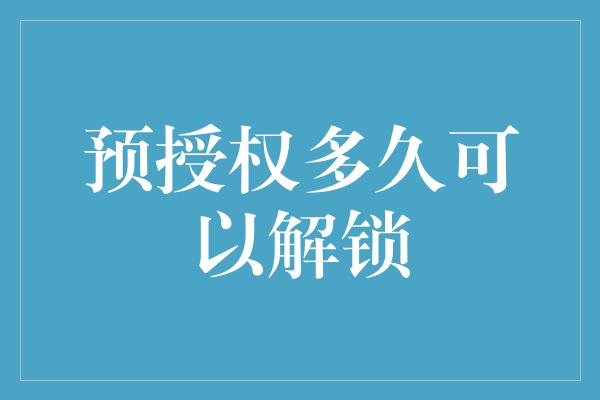 预授权多久可以解锁